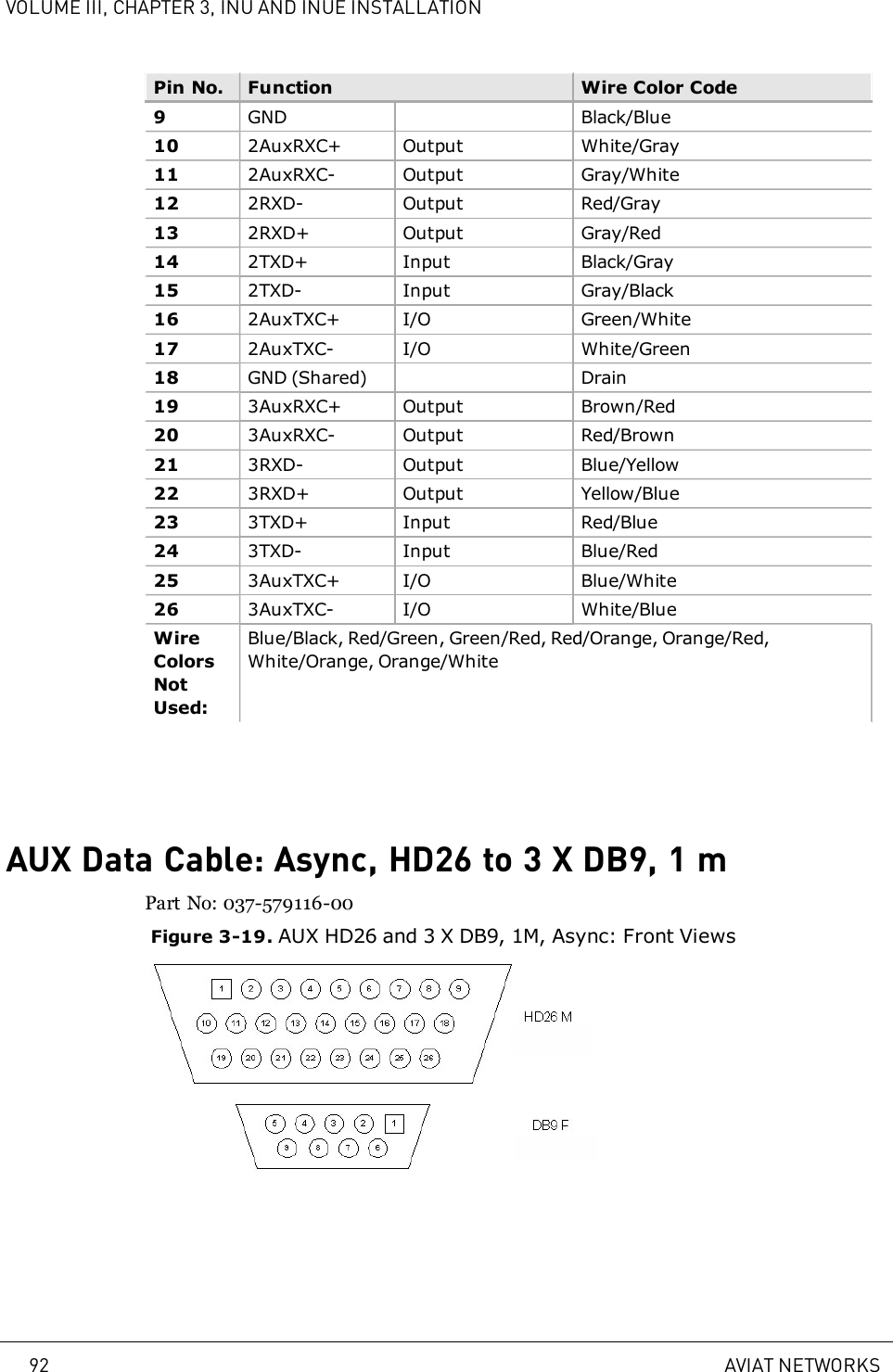 VOLUME III, CHAPTER 3, INU AND INUE INSTALLATION

| Pin No. | Function | | Wire Color Code |
|---|---|---|---|
| 9 | GND | | Black/Blue |
| 10 | 2AuxRXC+ | Output | White/Gray |
| 11 | 2AuxRXC- | Output | Gray/White |
| 12 | 2RXD- | Output | Red/Gray |
| 13 | 2RXD+ | Output | Gray/Red |
| 14 | 2TXD+ | Input | Black/Gray |
| 15 | 2TXD- | Input | Gray/Black |
| 16 | 2AuxTXC+ | I/O | Green/White |
| 17 | 2AuxTXC- | I/O | White/Green |
| 18 | GND (Shared) | | Drain |
| 19 | 3AuxRXC+ | Output | Brown/Red |
| 20 | 3AuxRXC- | Output | Red/Brown |
| 21 | 3RXD- | Output | Blue/Yellow |
| 22 | 3RXD+ | Output | Yellow/Blue |
| 23 | 3TXD+ | Input | Red/Blue |
| 24 | 3TXD- | Input | Blue/Red |
| 25 | 3AuxTXC+ | I/O | Blue/White |
| 26 | 3AuxTXC- | I/O | White/Blue |
| Wire Colors Not Used: | Blue/Black, Red/Green, Green/Red, Red/Orange, Orange/Red, White/Orange, Orange/White | | |

AUX Data Cable: Async, HD26 to 3 X DB9, 1 m

Part No: 037-579116-00

Figure 3-19. AUX HD26 and 3 X DB9, 1M, Async: Front Views

1 2 3 4 5 6 7 8 9
10 11 12 13 14 15 16 17 18
19 20 21 22 23 24 25 26
HD26 M

5 4 3 2 1
9 8 7 6
DB9 F

92 AVIAT NETWORKS